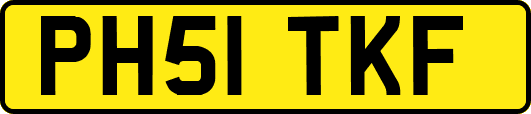 PH51 TKF